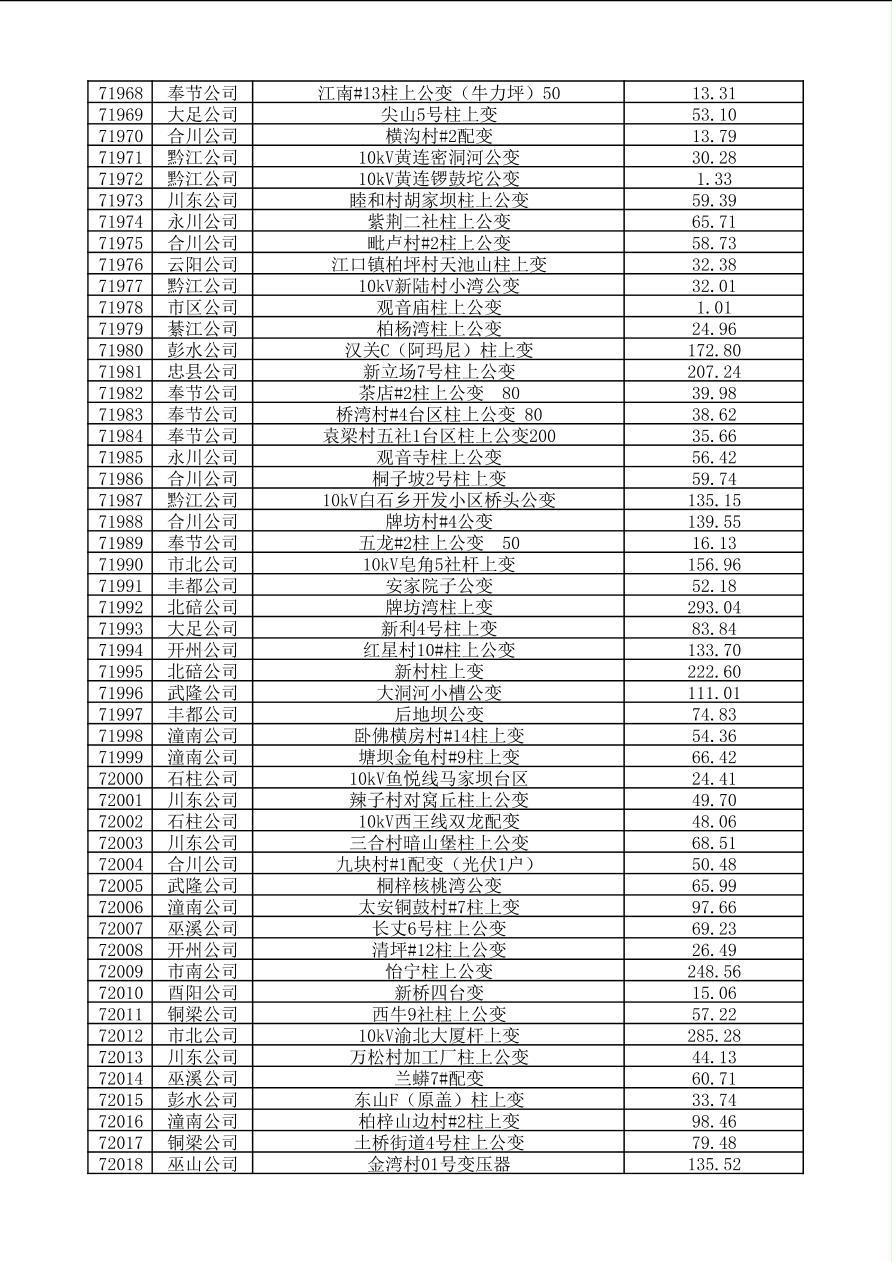 | 71968 | 奉节公司 | 江南#13柱上公变（牛力坪）50 | 13.31 |
|---|---|---|---|
| 71969 | 大足公司 | 尖山5号柱上变 | 53.10 |
| 71970 | 合川公司 | 横沟村#2配变 | 13.79 |
| 71971 | 黔江公司 | 10kV黄连密洞河公变 | 30.28 |
| 71972 | 黔江公司 | 10kV黄连锣鼓坨公变 | 1.33 |
| 71973 | 川东公司 | 睦和村胡家坝柱上公变 | 59.39 |
| 71974 | 永川公司 | 紫荆二社柱上公变 | 65.71 |
| 71975 | 合川公司 | 毗卢村#2柱上公变 | 58.73 |
| 71976 | 云阳公司 | 江口镇柏坪村天池山柱上变 | 32.38 |
| 71977 | 黔江公司 | 10kV新陆村小湾公变 | 32.01 |
| 71978 | 市区公司 | 观音庙柱上公变 | 1.01 |
| 71979 | 綦江公司 | 柏杨湾柱上公变 | 24.96 |
| 71980 | 彭水公司 | 汉关C（阿玛尼）柱上变 | 172.80 |
| 71981 | 忠县公司 | 新立场7号柱上公变 | 207.24 |
| 71982 | 奉节公司 | 茶店#2柱上公变　80 | 39.98 |
| 71983 | 奉节公司 | 桥湾村#4台区柱上公变 80 | 38.62 |
| 71984 | 奉节公司 | 袁梁村五社1台区柱上公变200 | 35.66 |
| 71985 | 永川公司 | 观音寺柱上公变 | 56.42 |
| 71986 | 合川公司 | 桐子坡2号柱上变 | 59.74 |
| 71987 | 黔江公司 | 10kV白石乡开发小区桥头公变 | 135.15 |
| 71988 | 合川公司 | 牌坊村#4公变 | 139.55 |
| 71989 | 奉节公司 | 五龙#2柱上公变　50 | 16.13 |
| 71990 | 市北公司 | 10kV皂角5社杆上变 | 156.96 |
| 71991 | 丰都公司 | 安家院子公变 | 52.18 |
| 71992 | 北碚公司 | 牌坊湾柱上变 | 293.04 |
| 71993 | 大足公司 | 新利4号柱上变 | 83.84 |
| 71994 | 开州公司 | 红星村10#柱上公变 | 133.70 |
| 71995 | 北碚公司 | 新村柱上变 | 222.60 |
| 71996 | 武隆公司 | 大洞河小槽公变 | 111.01 |
| 71997 | 丰都公司 | 后地坝公变 | 74.83 |
| 71998 | 潼南公司 | 卧佛横房村#14柱上变 | 54.36 |
| 71999 | 潼南公司 | 塘坝金龟村#9柱上变 | 66.42 |
| 72000 | 石柱公司 | 10kV鱼悦线马家坝台区 | 24.41 |
| 72001 | 川东公司 | 辣子村对窝丘柱上公变 | 49.70 |
| 72002 | 石柱公司 | 10kV西王线双龙配变 | 48.06 |
| 72003 | 川东公司 | 三合村暗山堡柱上公变 | 68.51 |
| 72004 | 合川公司 | 九块村#1配变（光伏1户） | 50.48 |
| 72005 | 武隆公司 | 桐梓核桃湾公变 | 65.99 |
| 72006 | 潼南公司 | 太安铜鼓村#7柱上变 | 97.66 |
| 72007 | 巫溪公司 | 长丈6号柱上公变 | 69.23 |
| 72008 | 开州公司 | 清坪#12柱上公变 | 26.49 |
| 72009 | 市南公司 | 怡宁柱上公变 | 248.56 |
| 72010 | 酉阳公司 | 新桥四台变 | 15.06 |
| 72011 | 铜梁公司 | 西牛9社柱上公变 | 57.22 |
| 72012 | 市北公司 | 10kV渝北大厦杆上变 | 285.28 |
| 72013 | 川东公司 | 万松村加工厂柱上公变 | 44.13 |
| 72014 | 巫溪公司 | 兰蟒7#配变 | 60.71 |
| 72015 | 彭水公司 | 东山F（原盖）柱上变 | 33.74 |
| 72016 | 潼南公司 | 柏梓山边村#2柱上变 | 98.46 |
| 72017 | 铜梁公司 | 土桥街道4号柱上公变 | 79.48 |
| 72018 | 巫山公司 | 金湾村01号变压器 | 135.52 |